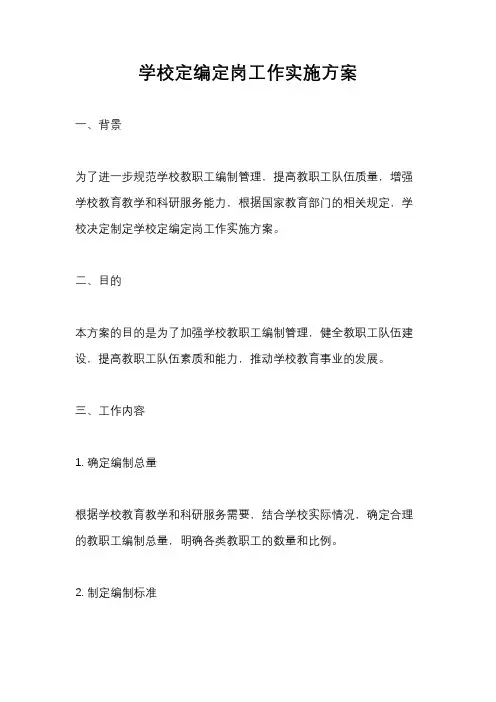 学校定编定岗工作实施方案

一、背景

为了进一步规范学校教职工编制管理，提高教职工队伍质量，增强学校教育教学和科研服务能力，根据国家教育部门的相关规定，学校决定制定学校定编定岗工作实施方案。

二、目的

本方案的目的是为了加强学校教职工编制管理，健全教职工队伍建设，提高教职工队伍素质和能力，推动学校教育事业的发展。

三、工作内容

1. 确定编制总量

根据学校教育教学和科研服务需要，结合学校实际情况，确定合理的教职工编制总量，明确各类教职工的数量和比例。

2. 制定编制标准